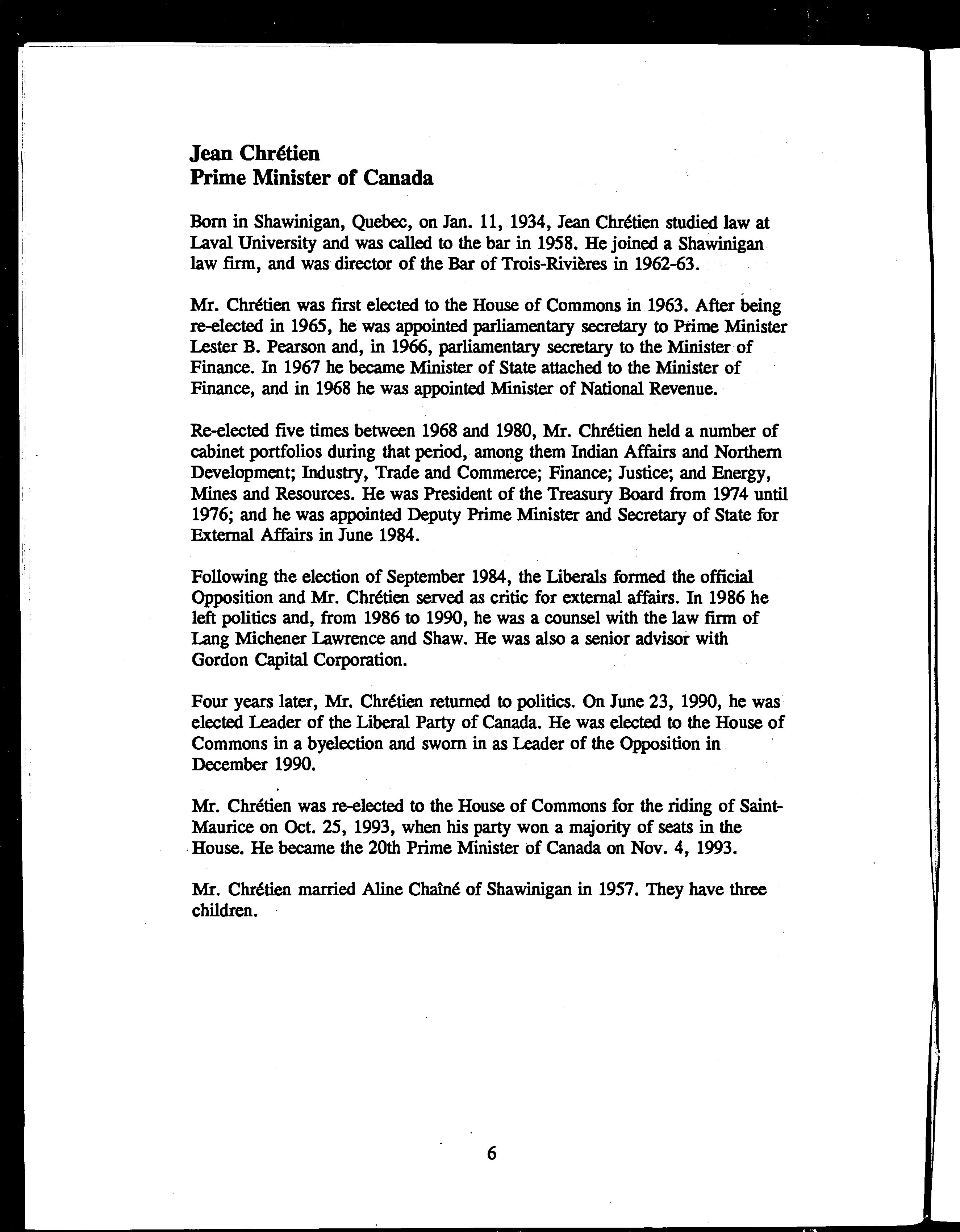 Jean Chrétien
Prime Minister of Canada

Born in Shawinigan, Quebec, on Jan. 11, 1934, Jean Chrétien studied law at Laval University and was called to the bar in 1958. He joined a Shawinigan law firm, and was director of the Bar of Trois-Rivières in 1962-63.

Mr. Chrétien was first elected to the House of Commons in 1963. After being re-elected in 1965, he was appointed parliamentary secretary to Prime Minister Lester B. Pearson and, in 1966, parliamentary secretary to the Minister of Finance. In 1967 he became Minister of State attached to the Minister of Finance, and in 1968 he was appointed Minister of National Revenue.

Re-elected five times between 1968 and 1980, Mr. Chrétien held a number of cabinet portfolios during that period, among them Indian Affairs and Northern Development; Industry, Trade and Commerce; Finance; Justice; and Energy, Mines and Resources. He was President of the Treasury Board from 1974 until 1976; and he was appointed Deputy Prime Minister and Secretary of State for External Affairs in June 1984.

Following the election of September 1984, the Liberals formed the official Opposition and Mr. Chrétien served as critic for external affairs. In 1986 he left politics and, from 1986 to 1990, he was a counsel with the law firm of Lang Michener Lawrence and Shaw. He was also a senior advisor with Gordon Capital Corporation.

Four years later, Mr. Chrétien returned to politics. On June 23, 1990, he was elected Leader of the Liberal Party of Canada. He was elected to the House of Commons in a byelection and sworn in as Leader of the Opposition in December 1990.

Mr. Chrétien was re-elected to the House of Commons for the riding of Saint-Maurice on Oct. 25, 1993, when his party won a majority of seats in the House. He became the 20th Prime Minister of Canada on Nov. 4, 1993.

Mr. Chrétien married Aline Chaîné of Shawinigan in 1957. They have three children.

6